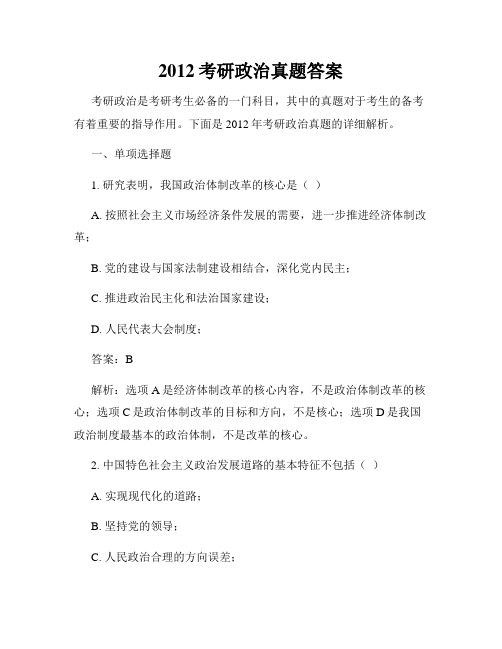 2012 考研政治真题答案

考研政治是考研考生必备的一门科目，其中的真题对于考生的备考有着重要的指导作用。下面是 2012 年考研政治真题的详细解析。

一、单项选择题

1. 研究表明，我国政治体制改革的核心是（ ）

A. 按照社会主义市场经济条件发展的需要，进一步推进经济体制改革；

B. 党的建设与国家法制建设相结合，深化党内民主；

C. 推进政治民主化和法治国家建设；

D. 人民代表大会制度；

答案：B

解析：选项 A 是经济体制改革的核心内容，不是政治体制改革的核心；选项 C 是政治体制改革的目标和方向，不是核心；选项 D 是我国政治制度最基本的政治体制，不是改革的核心。

2. 中国特色社会主义政治发展道路的基本特征不包括（ ）

A. 实现现代化的道路；

B. 坚持党的领导；

C. 人民政治合理的方向误差；